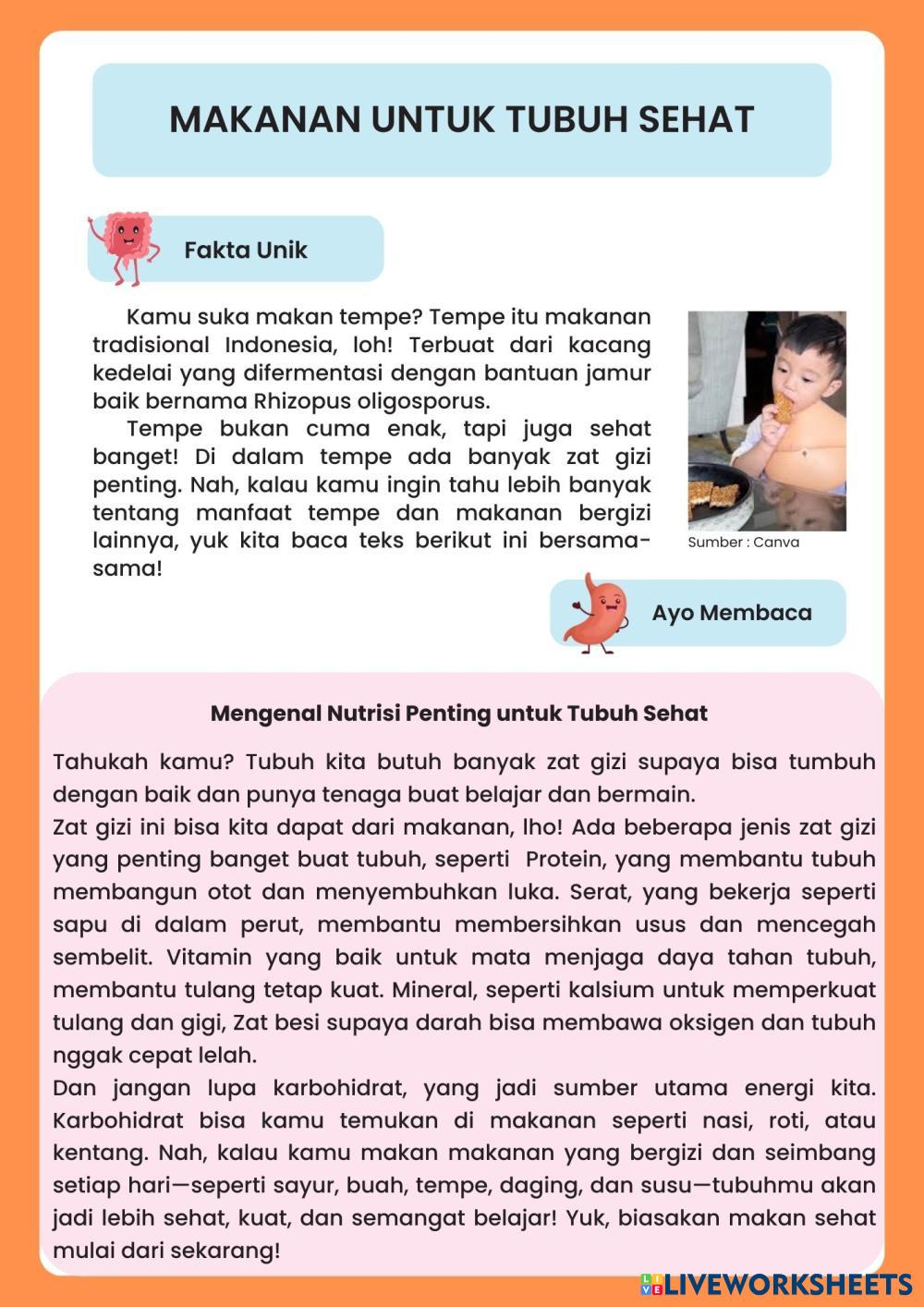 MAKANAN UNTUK TUBUH SEHAT

Fakta Unik

Kamu suka makan tempe? Tempe itu makanan tradisional Indonesia, loh! Terbuat dari kacang kedelai yang difermentasi dengan bantuan jamur baik bernama Rhizopus oligosporus.

Tempe bukan cuma enak, tapi juga sehat banget! Di dalam tempe ada banyak zat gizi penting. Nah, kalau kamu ingin tahu lebih banyak tentang manfaat tempe dan makanan bergizi lainnya, yuk kita baca teks berikut ini bersama-sama!

Sumber : Canva

Ayo Membaca

Mengenal Nutrisi Penting untuk Tubuh Sehat

Tahukah kamu? Tubuh kita butuh banyak zat gizi supaya bisa tumbuh dengan baik dan punya tenaga buat belajar dan bermain.
Zat gizi ini bisa kita dapat dari makanan, lho! Ada beberapa jenis zat gizi yang penting banget buat tubuh, seperti Protein, yang membantu tubuh membangun otot dan menyembuhkan luka. Serat, yang bekerja seperti sapu di dalam perut, membantu membersihkan usus dan mencegah sembelit. Vitamin yang baik untuk mata menjaga daya tahan tubuh, membantu tulang tetap kuat. Mineral, seperti kalsium untuk memperkuat tulang dan gigi, Zat besi supaya darah bisa membawa oksigen dan tubuh nggak cepat lelah.
Dan jangan lupa karbohidrat, yang jadi sumber utama energi kita. Karbohidrat bisa kamu temukan di makanan seperti nasi, roti, atau kentang. Nah, kalau kamu makan makanan yang bergizi dan seimbang setiap hari—seperti sayur, buah, tempe, daging, dan susu—tubuhmu akan jadi lebih sehat, kuat, dan semangat belajar! Yuk, biasakan makan sehat mulai dari sekarang!

LIVEWORKSHEETS